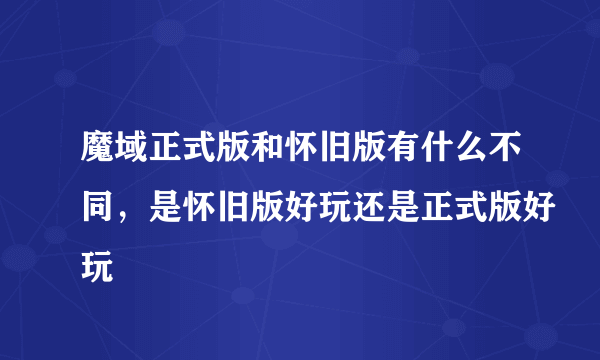 魔域正式版和怀旧版有什么不同，是怀旧版好玩还是正式版好玩